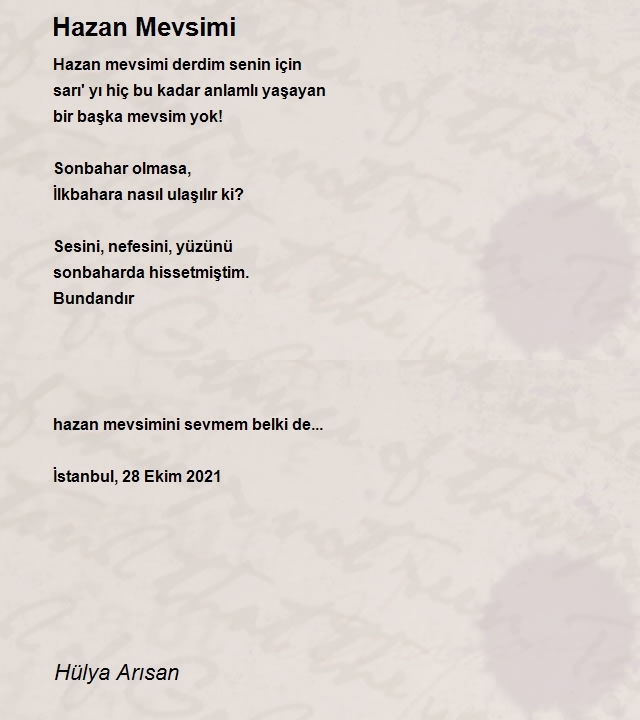 Hazan Mevsimi

Hazan mevsimi derdim senin için
sarı' yı hiç bu kadar anlamlı yaşayan
bir başka mevsim yok!

Sonbahar olmasa,
İlkbahara nasıl ulaşılır ki?

Sesini, nefesini, yüzünü
sonbaharda hissetmiştim.
Bundandır

hazan mevsimini sevmem belki de...

İstanbul, 28 Ekim 2021

Hülya Arısan